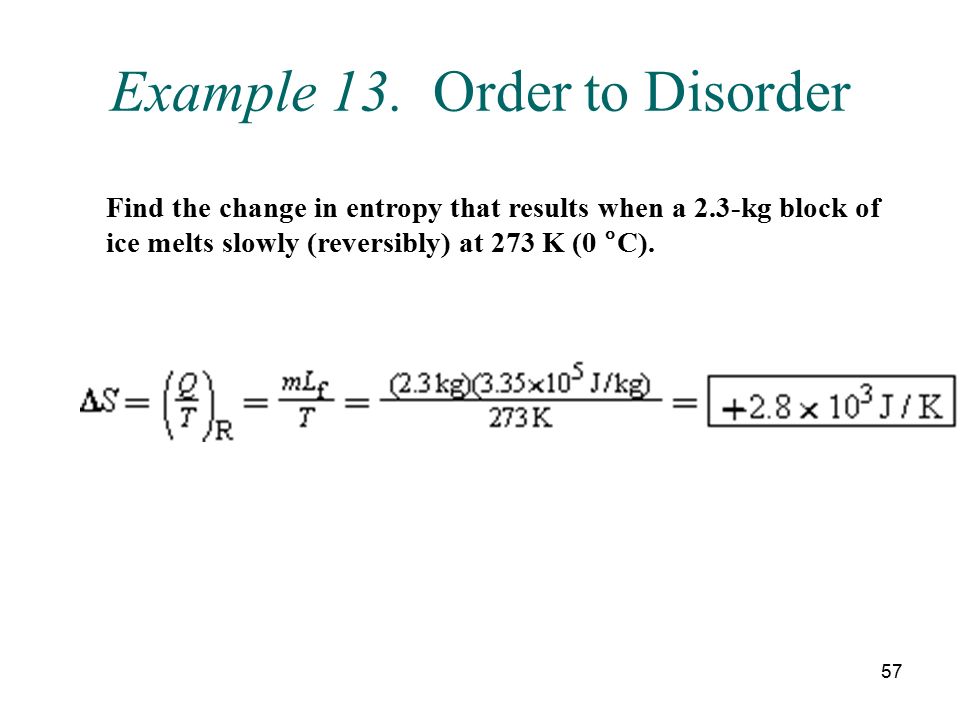 Example 13. Order to Disorder

Find the change in entropy that results when a 2.3-kg block of ice melts slowly (reversibly) at 273 K (0 °C).

$\Delta S = \left(\frac{Q}{T}\right)_R = \frac{mL_f}{T} = \frac{(2.3\,kg)(3.35\times10^5\,J/kg)}{273\,K} = \boxed{+2.8\times10^3\,J/K}$

57